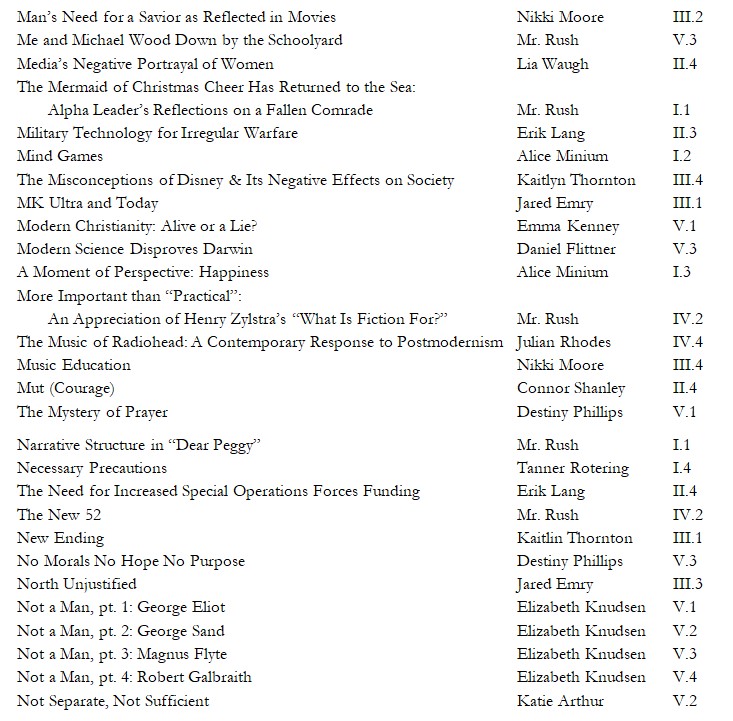 | | | |
|---|---|---|
| Man's Need for a Savior as Reflected in Movies | Nikki Moore | III.2 |
| Me and Michael Wood Down by the Schoolyard | Mr. Rush | V.3 |
| Media's Negative Portrayal of Women | Lia Waugh | II.4 |
| The Mermaid of Christmas Cheer Has Returned to the Sea: Alpha Leader's Reflections on a Fallen Comrade | Mr. Rush | I.1 |
| Military Technology for Irregular Warfare | Erik Lang | II.3 |
| Mind Games | Alice Minium | I.2 |
| The Misconceptions of Disney & Its Negative Effects on Society | Kaitlyn Thornton | III.4 |
| MK Ultra and Today | Jared Emry | III.1 |
| Modern Christianity: Alive or a Lie? | Emma Kenney | V.1 |
| Modern Science Disproves Darwin | Daniel Flittner | V.3 |
| A Moment of Perspective: Happiness | Alice Minium | I.3 |
| More Important than "Practical": An Appreciation of Henry Zylstra's "What Is Fiction For?" | Mr. Rush | IV.2 |
| The Music of Radiohead: A Contemporary Response to Postmodernism | Julian Rhodes | IV.4 |
| Music Education | Nikki Moore | III.4 |
| Mut (Courage) | Connor Shanley | II.4 |
| The Mystery of Prayer | Destiny Phillips | V.1 |
| Narrative Structure in "Dear Peggy" | Mr. Rush | I.1 |
| Necessary Precautions | Tanner Rotering | I.4 |
| The Need for Increased Special Operations Forces Funding | Erik Lang | II.4 |
| The New 52 | Mr. Rush | IV.2 |
| New Ending | Kaitlin Thornton | III.1 |
| No Morals No Hope No Purpose | Destiny Phillips | V.3 |
| North Unjustified | Jared Emry | III.3 |
| Not a Man, pt. 1: George Eliot | Elizabeth Knudsen | V.1 |
| Not a Man, pt. 2: George Sand | Elizabeth Knudsen | V.2 |
| Not a Man, pt. 3: Magnus Flyte | Elizabeth Knudsen | V.3 |
| Not a Man, pt. 4: Robert Galbraith | Elizabeth Knudsen | V.4 |
| Not Separate, Not Sufficient | Katie Arthur | V.2 |